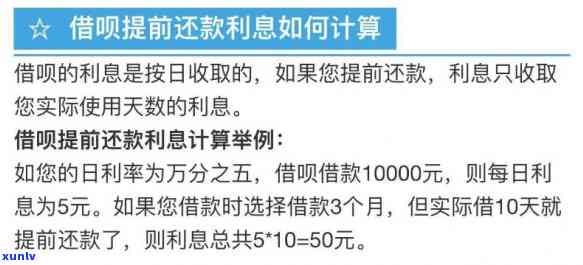 ☆ 借呗提前还款利息如何计算

借呗的利息是按日收取的，如果您提前还款，利息只收取您实际使用天数的利息。

借呗提前还款利息计算举例：

如您的日利率为万分之五，借呗借款10000元，则每日利息为5元。如果您借款时选择借款3个月，但实际借10天就提前还款了，则利息总共5*10=50元。

xuntv